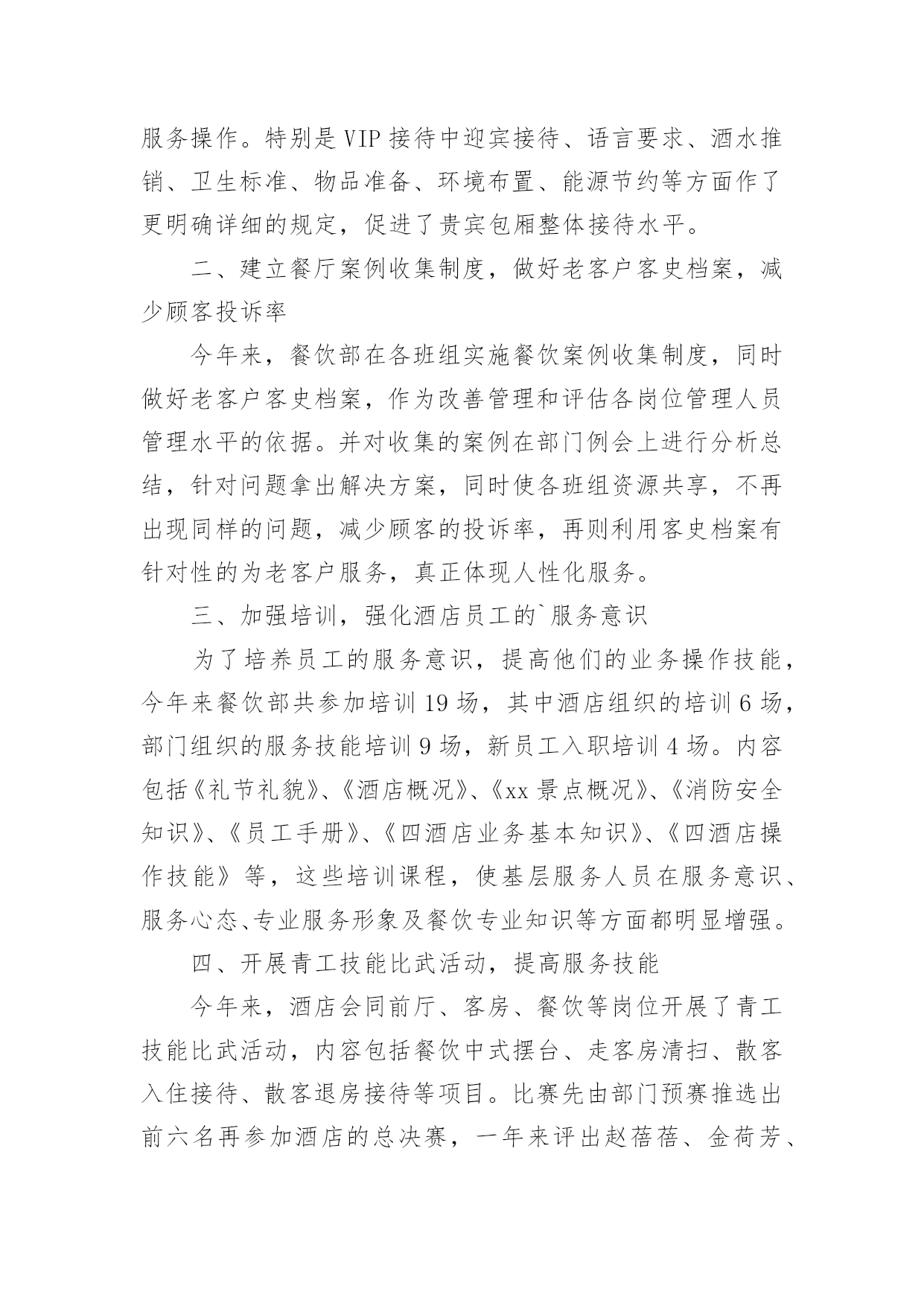 服务操作。特别是VIP接待中迎宾接待、语言要求、酒水推销、卫生标准、物品准备、环境布置、能源节约等方面作了更明确详细的规定，促进了贵宾包厢整体接待水平。

二、建立餐厅案例收集制度，做好老客户客史档案，减少顾客投诉率

今年来，餐饮部在各班组实施餐饮案例收集制度，同时做好老客户客史档案，作为改善管理和评估各岗位管理人员管理水平的依据。并对收集的案例在部门例会上进行分析总结，针对问题拿出解决方案，同时使各班组资源共享，不再出现同样的问题，减少顾客的投诉率，再则利用客史档案有针对性的为老客户服务，真正体现人性化服务。

三、加强培训，强化酒店员工的`服务意识

为了培养员工的服务意识，提高他们的业务操作技能，今年来餐饮部共参加培训19场，其中酒店组织的培训6场，部门组织的服务技能培训9场，新员工入职培训4场。内容包括《礼节礼貌》、《酒店概况》、《xx景点概况》、《消防安全知识》、《员工手册》、《四酒店业务基本知识》、《四酒店操作技能》等，这些培训课程，使基层服务人员在服务意识、服务心态、专业服务形象及餐饮专业知识等方面都明显增强。

四、开展青工技能比武活动，提高服务技能

今年来，酒店会同前厅、客房、餐饮等岗位开展了青工技能比武活动，内容包括餐饮中式摆台、走客房清扫、散客入住接待、散客退房接待等项目。比赛先由部门预赛推选出前六名再参加酒店的总决赛，一年来评出赵蓓蓓、金荷芳、